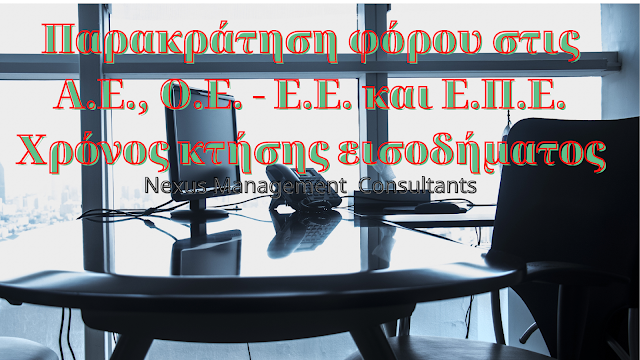 Παρακράτηση φόρου στις Α.Ε., Ο.Ε. - Ε.Ε. και Ε.Π.Ε. Χρόνος κτήσης εισοδήματος

Nexus Management Consultants